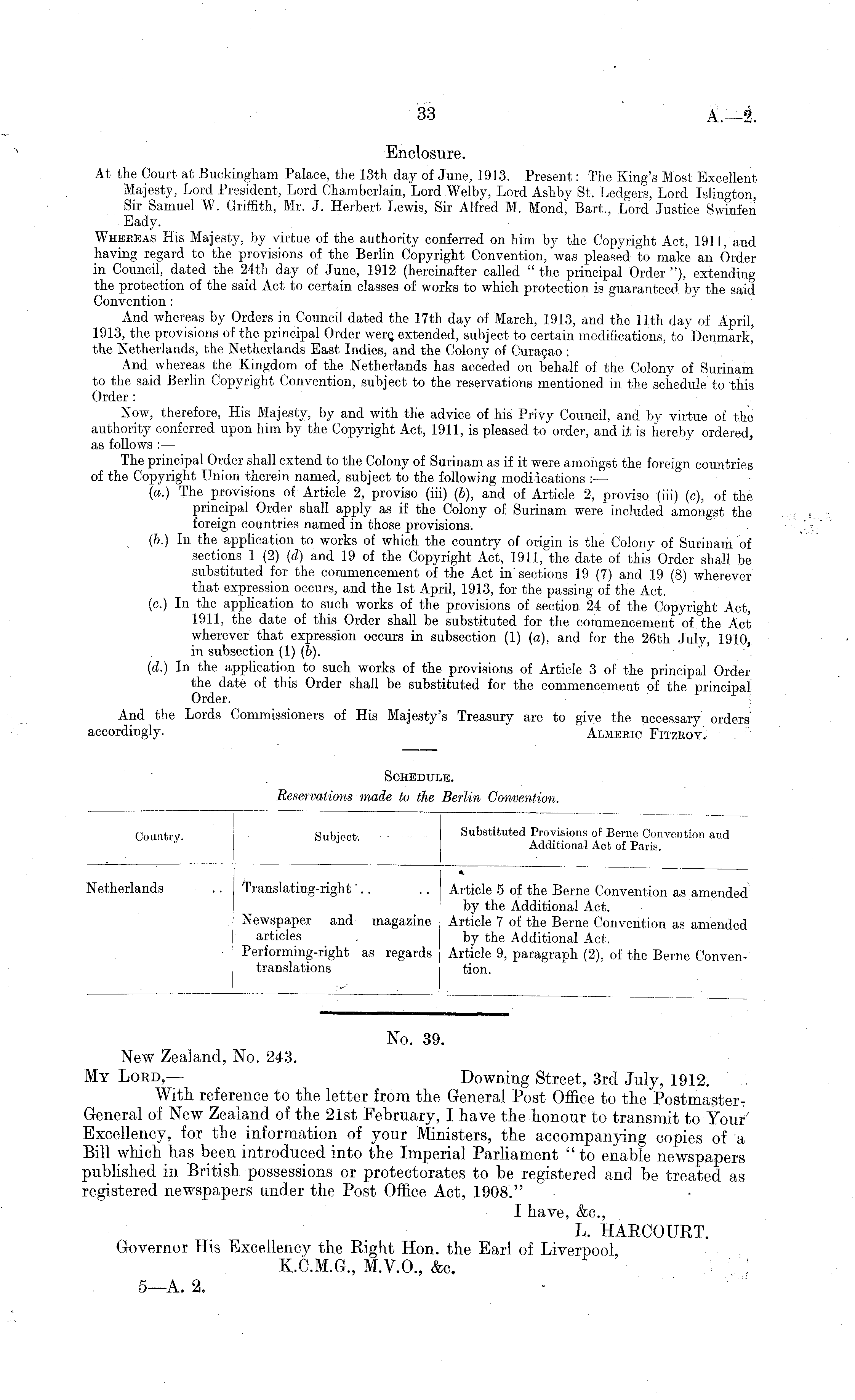 33 A.—2.

Enclosure.

At the Court at Buckingham Palace, the 13th day of June, 1913. Present: The King's Most Excellent Majesty, Lord President, Lord Chamberlain, Lord Welby, Lord Ashby St. Ledgers, Lord Islington, Sir Samuel W. Griffith, Mr. J. Herbert Lewis, Sir Alfred M. Mond, Bart., Lord Justice Swinfen Eady.

WHEREAS His Majesty, by virtue of the authority conferred on him by the Copyright Act, 1911, and having regard to the provisions of the Berlin Copyright Convention, was pleased to make an Order in Council, dated the 24th day of June, 1912 (hereinafter called "the principal Order"), extending the protection of the said Act to certain classes of works to which protection is guaranteed by the said Convention:

And whereas by Orders in Council dated the 17th day of March, 1913, and the 11th day of April, 1913, the provisions of the principal Order were extended, subject to certain modifications, to Denmark, the Netherlands, the Netherlands East Indies, and the Colony of Curaçao:

And whereas the Kingdom of the Netherlands has acceded on behalf of the Colony of Surinam to the said Berlin Copyright Convention, subject to the reservations mentioned in the schedule to this Order:

Now, therefore, His Majesty, by and with the advice of his Privy Council, and by virtue of the authority conferred upon him by the Copyright Act, 1911, is pleased to order, and it is hereby ordered, as follows:—

The principal Order shall extend to the Colony of Surinam as if it were amongst the foreign countries of the Copyright Union therein named, subject to the following modifications:—

(a.) The provisions of Article 2, proviso (iii) (b), and of Article 2, proviso (iii) (c), of the principal Order shall apply as if the Colony of Surinam were included amongst the foreign countries named in those provisions.

(b.) In the application to works of which the country of origin is the Colony of Surinam of sections 1 (2) (d) and 19 of the Copyright Act, 1911, the date of this Order shall be substituted for the commencement of the Act in sections 19 (7) and 19 (8) wherever that expression occurs, and the 1st April, 1913, for the passing of the Act.

(c.) In the application to such works of the provisions of section 24 of the Copyright Act, 1911, the date of this Order shall be substituted for the commencement of the Act wherever that expression occurs in subsection (1) (a), and for the 26th July, 1910, in subsection (1) (b).

(d.) In the application to such works of the provisions of Article 3 of the principal Order the date of this Order shall be substituted for the commencement of the principal Order.

And the Lords Commissioners of His Majesty's Treasury are to give the necessary orders accordingly. ALMERIC FITZROY.

SCHEDULE.
Reservations made to the Berlin Convention.

| Country. | Subject. | Substituted Provisions of Berne Convention and Additional Act of Paris. |
|---|---|---|
| Netherlands .. | Translating-right .. .. | Article 5 of the Berne Convention as amended by the Additional Act. |
| | Newspaper and magazine articles | Article 7 of the Berne Convention as amended by the Additional Act. |
| | Performing-right as regards translations | Article 9, paragraph (2), of the Berne Convention. |

No. 39.

New Zealand, No. 243.
MY LORD,— Downing Street, 3rd July, 1912.

With reference to the letter from the General Post Office to the Postmaster-General of New Zealand of the 21st February, I have the honour to transmit to Your Excellency, for the information of your Ministers, the accompanying copies of a Bill which has been introduced into the Imperial Parliament "to enable newspapers published in British possessions or protectorates to be registered and be treated as registered newspapers under the Post Office Act, 1908."

I have, &c.,
L. HARCOURT.

Governor His Excellency the Right Hon. the Earl of Liverpool, K.C.M.G., M.V.O., &c.

5—A. 2.